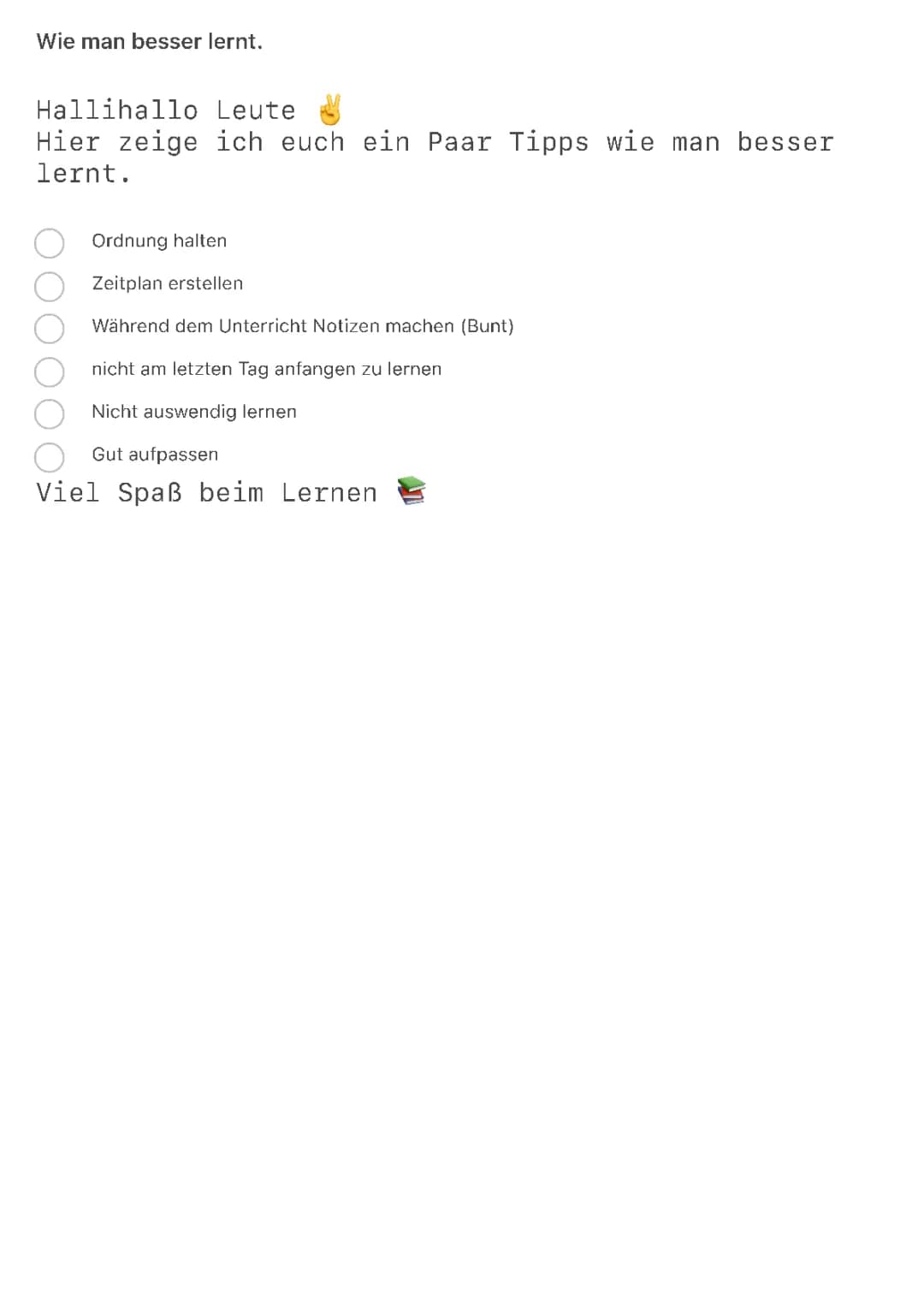 Wie man besser lernt.

Hallihallo Leute ✌️
Hier zeige ich euch ein Paar Tipps wie man besser lernt.

Ordnung halten
Zeitplan erstellen
Während dem Unterricht Notizen machen (Bunt)
nicht am letzten Tag anfangen zu lernen
Nicht auswendig lernen
Gut aufpassen

Viel Spaß beim Lernen 📚